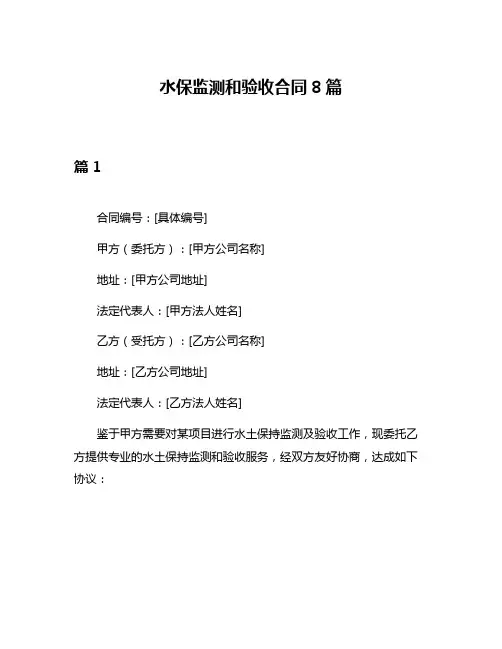 水保监测和验收合同 8 篇

篇 1

合同编号：[具体编号]

甲方（委托方）：[甲方公司名称]

地址：[甲方公司地址]

法定代表人：[甲方法人姓名]

乙方（受托方）：[乙方公司名称]

地址：[乙方公司地址]

法定代表人：[乙方法人姓名]

鉴于甲方需要对某项目进行水土保持监测及验收工作，现委托乙方提供专业的水土保持监测和验收服务，经双方友好协商，达成如下协议：